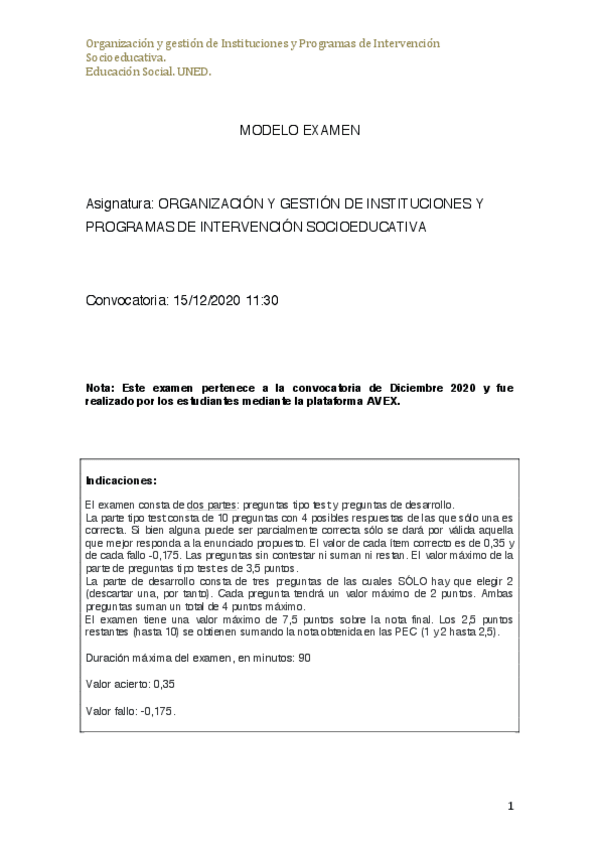 Organización y gestión de Instituciones y Programas de Intervención Socioeducativa.
Educación Social. UNED.

MODELO EXAMEN

Asignatura: ORGANIZACIÓN Y GESTIÓN DE INSTITUCIONES Y PROGRAMAS DE INTERVENCIÓN SOCIOEDUCATIVA

Convocatoria: 15/12/2020 11:30

Nota: Este examen pertenece a la convocatoria de Diciembre 2020 y fue realizado por los estudiantes mediante la plataforma AVEX.

Indicaciones:

El examen consta de dos partes: preguntas tipo test y preguntas de desarrollo.
La parte tipo test consta de 10 preguntas con 4 posibles respuestas de las que sólo una es correcta. Si bien alguna puede ser parcialmente correcta sólo se dará por válida aquella que mejor responda a la enunciado propuesto. El valor de cada ítem correcto es de 0,35 y de cada fallo -0,175. Las preguntas sin contestar ni suman ni restan. El valor máximo de la parte de preguntas tipo test es de 3,5 puntos.
La parte de desarrollo consta de tres preguntas de las cuales SÓLO hay que elegir 2 (descartar una, por tanto). Cada pregunta tendrá un valor máximo de 2 puntos. Ambas preguntas suman un total de 4 puntos máximo.
El examen tiene una valor máximo de 7,5 puntos sobre la nota final. Los 2,5 puntos restantes (hasta 10) se obtienen sumando la nota obtenida en las PEC (1 y 2 hasta 2,5).

Duración máxima del examen, en minutos: 90

Valor acierto: 0,35

Valor fallo: -0,175.

1